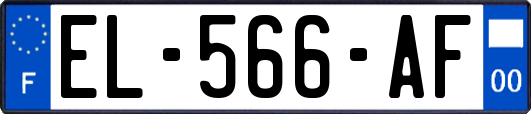 F
EL-566-AF
00